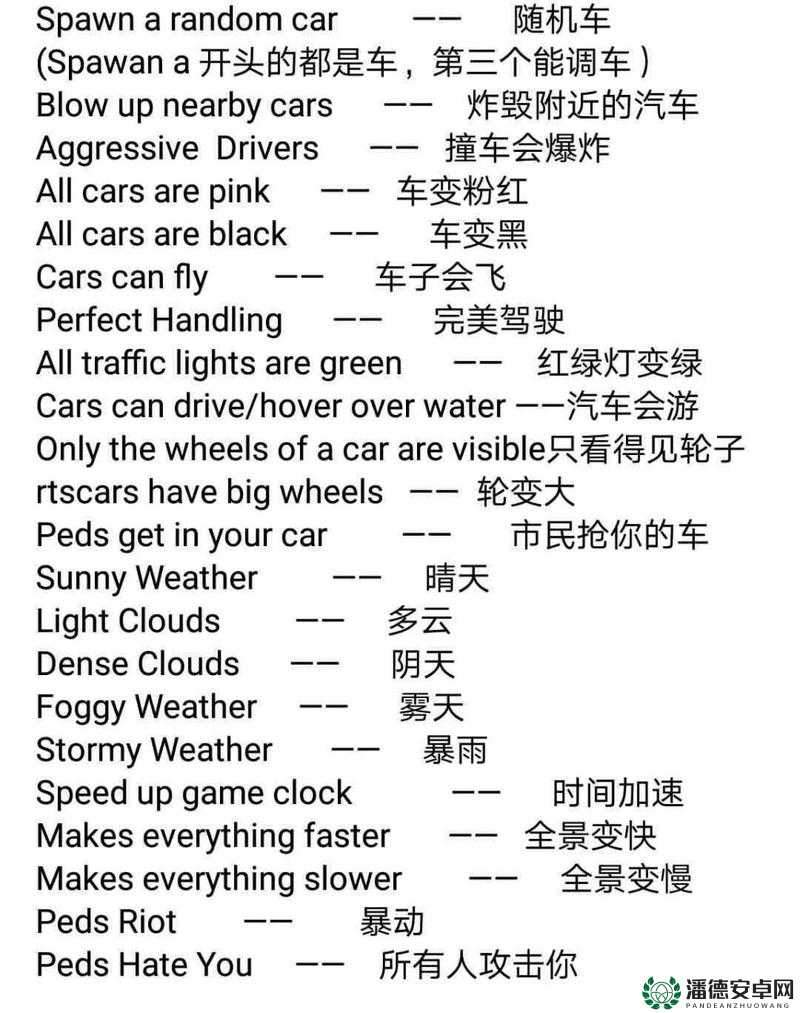 Spawn a random car —— 随机车
(Spawan a 开头的都是车，第三个能调车 )
Blow up nearby cars —— 炸毁附近的汽车
Aggressive Drivers —— 撞车会爆炸
All cars are pink —— 车变粉红
All cars are black —— 车变黑
Cars can fly —— 车子会飞
Perfect Handling —— 完美驾驶
All traffic lights are green —— 红绿灯变绿
Cars can drive/hover over water ——汽车会游
Only the wheels of a car are visible只看得见轮子
rtscars have big wheels —— 轮变大
Peds get in your car —— 市民抢你的车
Sunny Weather —— 晴天
Light Clouds —— 多云
Dense Clouds —— 阴天
Foggy Weather —— 雾天
Stormy Weather —— 暴雨
Speed up game clock —— 时间加速
Makes everything faster —— 全景变快
Makes everything slower —— 全景变慢
Peds Riot —— 暴动
Peds Hate You —— 所有人攻击你
潘德安卓网
PANDEANZHUOWANG